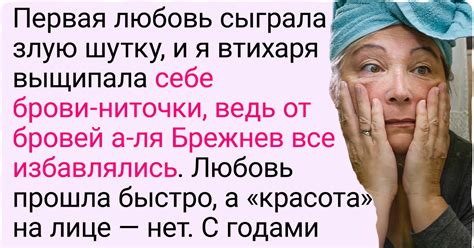 Первая любовь сыграла злую шутку, и я втихаря выщипала себе брови-ниточки, ведь от бровей а-ля Брежнев все избавлялись. Любовь прошла быстро, а «красота» на лице — нет. С годами